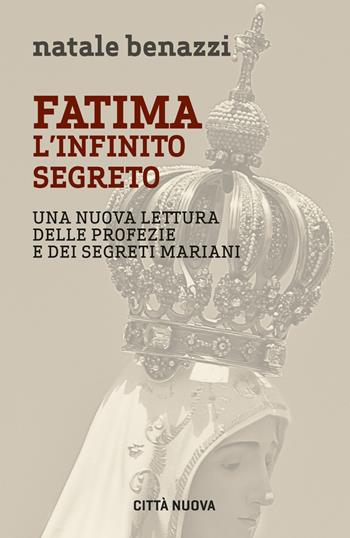 natale benazzi

FATIMA
L'INFINITO
SEGRETO

UNA NUOVA LETTURA
DELLE PROFEZIE
E DEI SEGRETI MARIANI

CITTÀ NUOVA